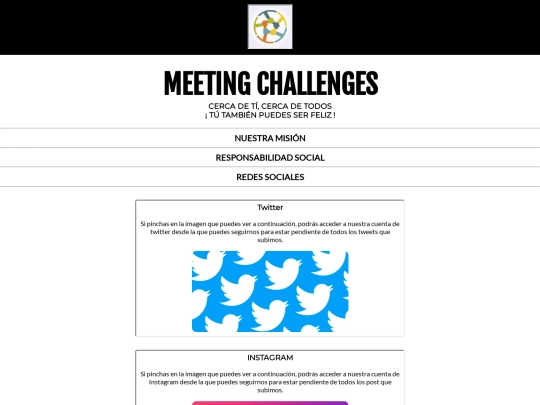 MEETING CHALLENGES

CERCA DE TÍ, CERCA DE TODOS
¡ TÚ TAMBIÉN PUEDES SER FELIZ !

NUESTRA MISIÓN

RESPONSABILIDAD SOCIAL

REDES SOCIALES

Twitter

Si pinchas en la imagen que puedes ver a continuación, podrás acceder a nuestra cuenta de twitter desde la que puedes seguirnos para estar pendiente de todos los tweets que subimos.

INSTAGRAM

Si pinchas en la imagen que puedes ver a continuación, podrás acceder a nuestra cuenta de Instagram desde la que puedes seguirnos para estar pendiente de todos los post que subimos.